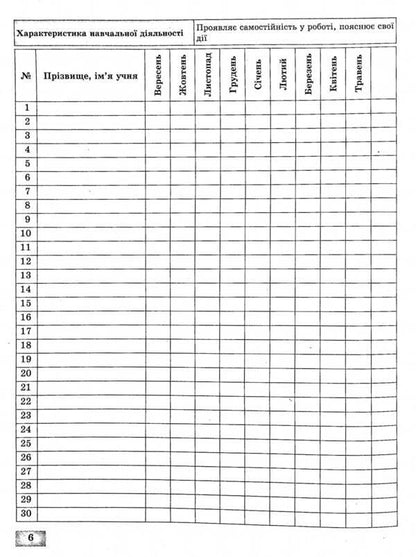 | Характеристика навчальної діяльності | Проявляє самостійність у роботі, пояснює свої дії |
|---|---|

| № | Прізвище, ім'я учня | Вересень | Жовтень | Листопад | Грудень | Січень | Лютий | Березень | Квітень | Травень | |
|---|---|---|---|---|---|---|---|---|---|---|---|
| 1 | | | | | | | | | | | |
| 2 | | | | | | | | | | | |
| 3 | | | | | | | | | | | |
| 4 | | | | | | | | | | | |
| 5 | | | | | | | | | | | |
| 6 | | | | | | | | | | | |
| 7 | | | | | | | | | | | |
| 8 | | | | | | | | | | | |
| 9 | | | | | | | | | | | |
| 10 | | | | | | | | | | | |
| 11 | | | | | | | | | | | |
| 12 | | | | | | | | | | | |
| 13 | | | | | | | | | | | |
| 14 | | | | | | | | | | | |
| 15 | | | | | | | | | | | |
| 16 | | | | | | | | | | | |
| 17 | | | | | | | | | | | |
| 18 | | | | | | | | | | | |
| 19 | | | | | | | | | | | |
| 20 | | | | | | | | | | | |
| 21 | | | | | | | | | | | |
| 22 | | | | | | | | | | | |
| 23 | | | | | | | | | | | |
| 24 | | | | | | | | | | | |
| 25 | | | | | | | | | | | |
| 26 | | | | | | | | | | | |
| 27 | | | | | | | | | | | |
| 28 | | | | | | | | | | | |
| 29 | | | | | | | | | | | |
| 30 | | | | | | | | | | | |

6